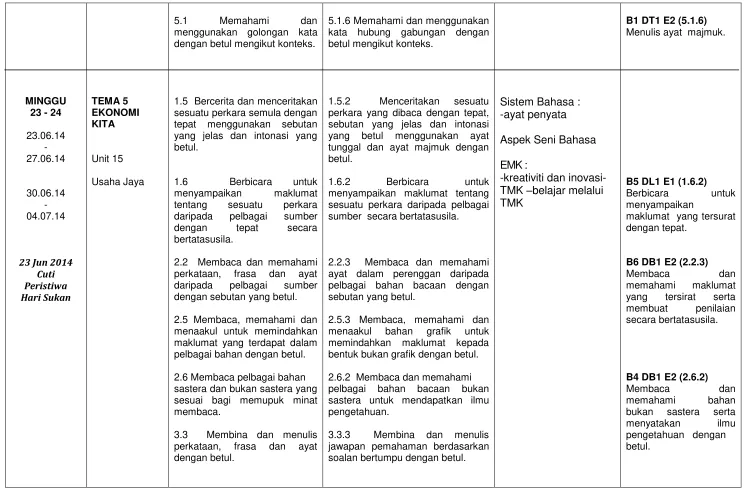 |  |  | 5.1 Memahami dan menggunakan golongan kata dengan betul mengikut konteks. | 5.1.6 Memahami dan menggunakan kata hubung gabungan dengan betul mengikut konteks. |  | B1 DT1 E2 (5.1.6) Menulis ayat majmuk. |
|---|---|---|---|---|---|
| MINGGU 23 - 24 23.06.14 - 27.06.14 30.06.14 - 04.07.14 23 Jun 2014 Cuti Peristiwa Hari Sukan | TEMA 5 EKONOMI KITA Unit 15 Usaha Jaya | 1.5 Bercerita dan menceritakan sesuatu perkara semula dengan tepat menggunakan sebutan yang jelas dan intonasi yang betul. 1.6 Berbicara untuk menyampaikan maklumat tentang sesuatu perkara daripada pelbagai sumber dengan tepat secara bertatasusila. 2.2 Membaca dan memahami perkataan, frasa dan ayat daripada pelbagai sumber dengan sebutan yang betul. 2.5 Membaca, memahami dan menaakul untuk memindahkan maklumat yang terdapat dalam pelbagai bahan dengan betul. 2.6 Membaca pelbagai bahan sastera dan bukan sastera yang sesuai bagi memupuk minat membaca. 3.3 Membina dan menulis perkataan, frasa dan ayat dengan betul. | 1.5.2 Menceritakan sesuatu perkara yang dibaca dengan tepat, sebutan yang jelas dan intonasi yang betul menggunakan ayat tunggal dan ayat majmuk dengan betul. 1.6.2 Berbicara untuk menyampaikan maklumat tentang sesuatu perkara daripada pelbagai sumber secara bertatasusila. 2.2.3 Membaca dan memahami ayat dalam perenggan daripada pelbagai bahan bacaan dengan sebutan yang betul. 2.5.3 Membaca, memahami dan menaakul bahan grafik untuk memindahkan maklumat kepada bentuk bukan grafik dengan betul. 2.6.2 Membaca dan memahami pelbagai bahan bacaan bukan sastera untuk mendapatkan ilmu pengetahuan. 3.3.3 Membina dan menulis jawapan pemahaman berdasarkan soalan bertumpu dengan betul. | Sistem Bahasa : -ayat penyata Aspek Seni Bahasa EMK : -kreativiti dan inovasi- TMK –belajar melalui TMK | B5 DL1 E1 (1.6.2) Berbicara untuk menyampaikan maklumat yang tersurat dengan tepat. B6 DB1 E2 (2.2.3) Membaca dan memahami maklumat yang tersirat serta membuat penilaian secara bertatasusila. B4 DB1 E2 (2.6.2) Membaca dan memahami bahan bukan sastera serta menyatakan ilmu pengetahuan dengan betul. |